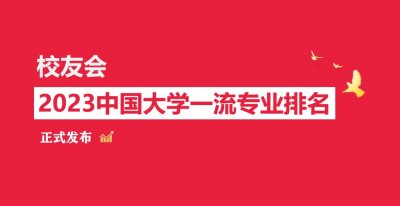 校友会

2023中国大学一流专业排名

正式发布